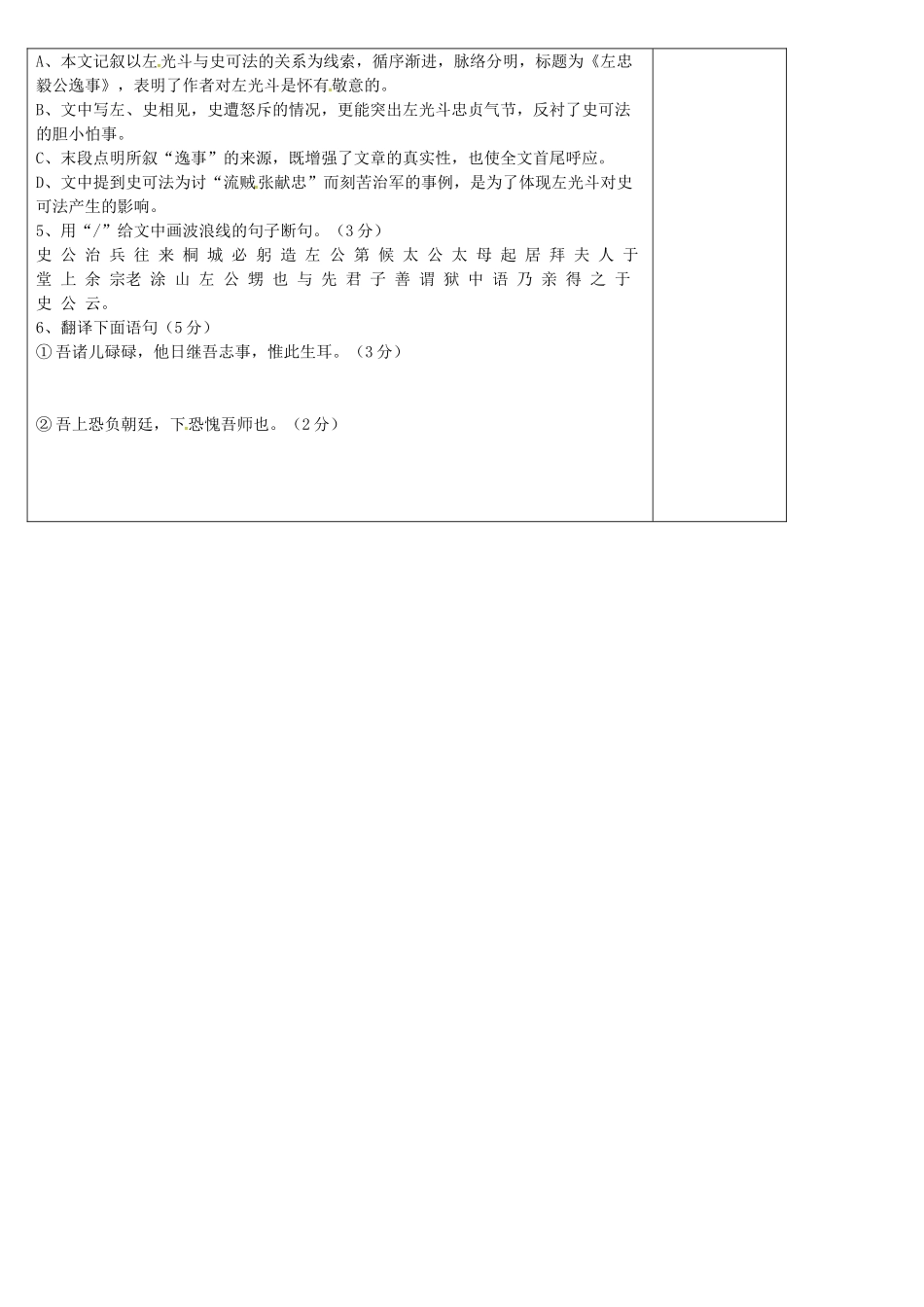 A、本文记叙以左光斗与史可法的关系为线索，循序渐进，脉络分明，标题为《左忠毅公逸事》，表明了作者对左光斗是怀有敬意的。
B、文中写左、史相见，史遭怒斥的情况，更能突出左光斗忠贞气节，反衬了史可法的胆小怕事。
C、末段点明所叙“逸事”的来源，既增强了文章的真实性，也使全文首尾呼应。
D、文中提到史可法为讨“流贼张献忠”而刻苦治军的事例，是为了体现左光斗对史可法产生的影响。
5、用“/”给文中画波浪线的句子断句。（3分）
史公治兵往来桐城必躬造左公第候太公太母起居拜夫人于堂上余宗老涂山左公甥也与先君子善谓狱中语乃亲得之于史公云。
6、翻译下面语句（5分）
①吾诸儿碌碌，他日继吾志事，惟此生耳。（3分）

②吾上恐负朝廷，下恐愧吾师也。（2分）